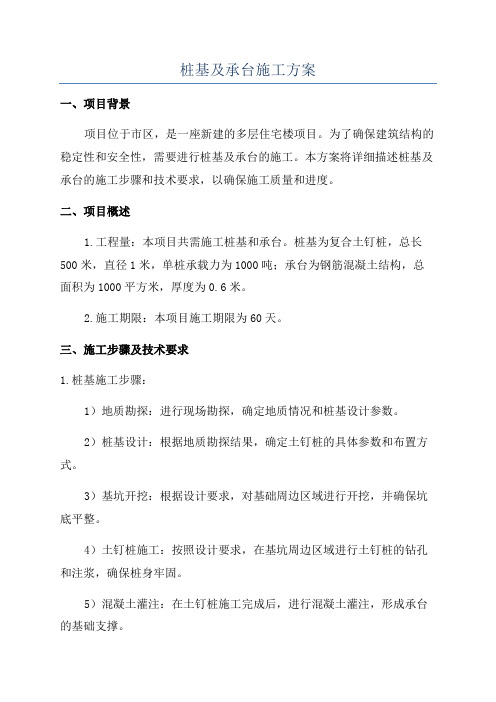 桩基及承台施工方案

一、项目背景

项目位于市区，是一座新建的多层住宅楼项目。为了确保建筑结构的稳定性和安全性，需要进行桩基及承台的施工。本方案将详细描述桩基及承台的施工步骤和技术要求，以确保施工质量和进度。

二、项目概述

1.工程量：本项目共需施工桩基和承台。桩基为复合土钉桩，总长500米，直径1米，单桩承载力为1000吨；承台为钢筋混凝土结构，总面积为1000平方米，厚度为0.6米。

2.施工期限：本项目施工期限为60天。

三、施工步骤及技术要求

1.桩基施工步骤：

1）地质勘探：进行现场勘探，确定地质情况和桩基设计参数。

2）桩基设计：根据地质勘探结果，确定土钉桩的具体参数和布置方式。

3）基坑开挖：根据设计要求，对基础周边区域进行开挖，并确保坑底平整。

4）土钉桩施工：按照设计要求，在基坑周边区域进行土钉桩的钻孔和注浆，确保桩身牢固。

5）混凝土灌注：在土钉桩施工完成后，进行混凝土灌注，形成承台的基础支撑。